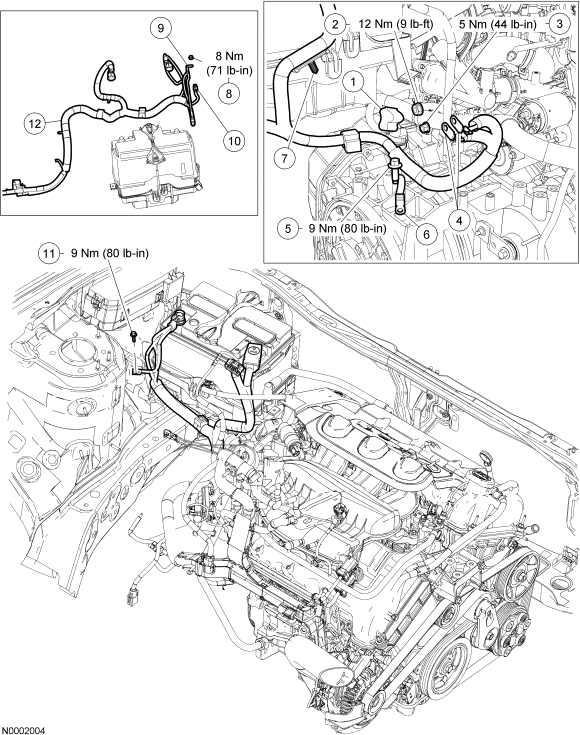 9
8 Nm (71 lb-in)
8
12
10
2
12 Nm (9 lb-ft)
5 Nm (44 lb-in)
3
1
7
4
5
9 Nm (80 lb-in)
6
11
9 Nm (80 lb-in)
N0002004